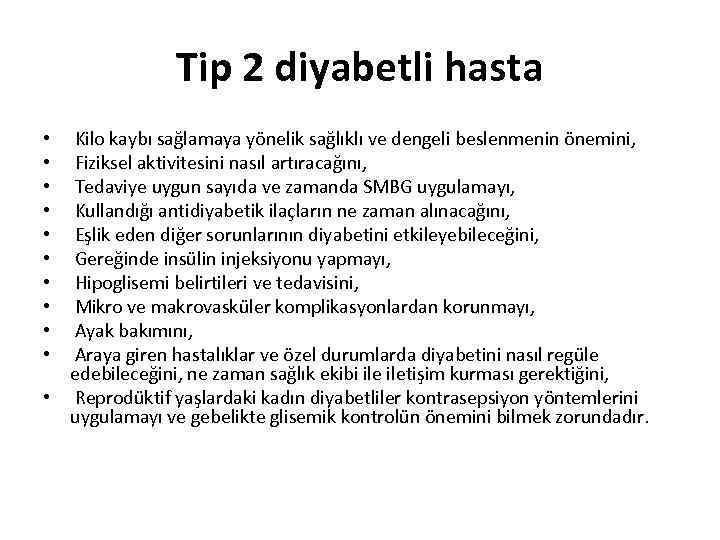 Tip 2 diyabetli hasta

• Kilo kaybı sağlamaya yönelik sağlıklı ve dengeli beslenmenin önemini,
• Fiziksel aktivitesini nasıl artıracağını,
• Tedaviye uygun sayıda ve zamanda SMBG uygulamayı,
• Kullandığı antidiyabetik ilaçların ne zaman alınacağını,
• Eşlik eden diğer sorunlarının diyabetini etkileyebileceğini,
• Gereğinde insülin injeksiyonu yapmayı,
• Hipoglisemi belirtileri ve tedavisini,
• Mikro ve makrovasküler komplikasyonlardan korunmayı,
• Ayak bakımını,
• Araya giren hastalıklar ve özel durumlarda diyabetini nasıl regüle edebileceğini, ne zaman sağlık ekibi ile iletişim kurması gerektiğini,
• Reprodüktif yaşlardaki kadın diyabetliler kontrasepsiyon yöntemlerini uygulamayı ve gebelikte glisemik kontrolün önemini bilmek zorundadır.